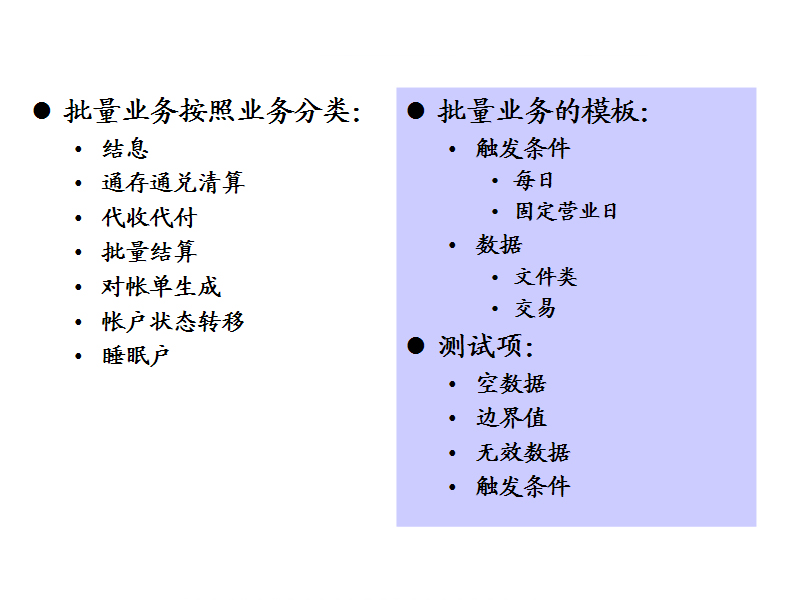 • 批量业务按照业务分类:
• 结息
• 通存通兑清算
• 代收代付
• 批量结算
• 对帐单生成
• 帐户状态转移
• 睡眠户

• 批量业务的模板:
• 触发条件
• 每日
• 固定营业日
• 数据
• 文件类
• 交易
• 测试项:
• 空数据
• 边界值
• 无效数据
• 触发条件